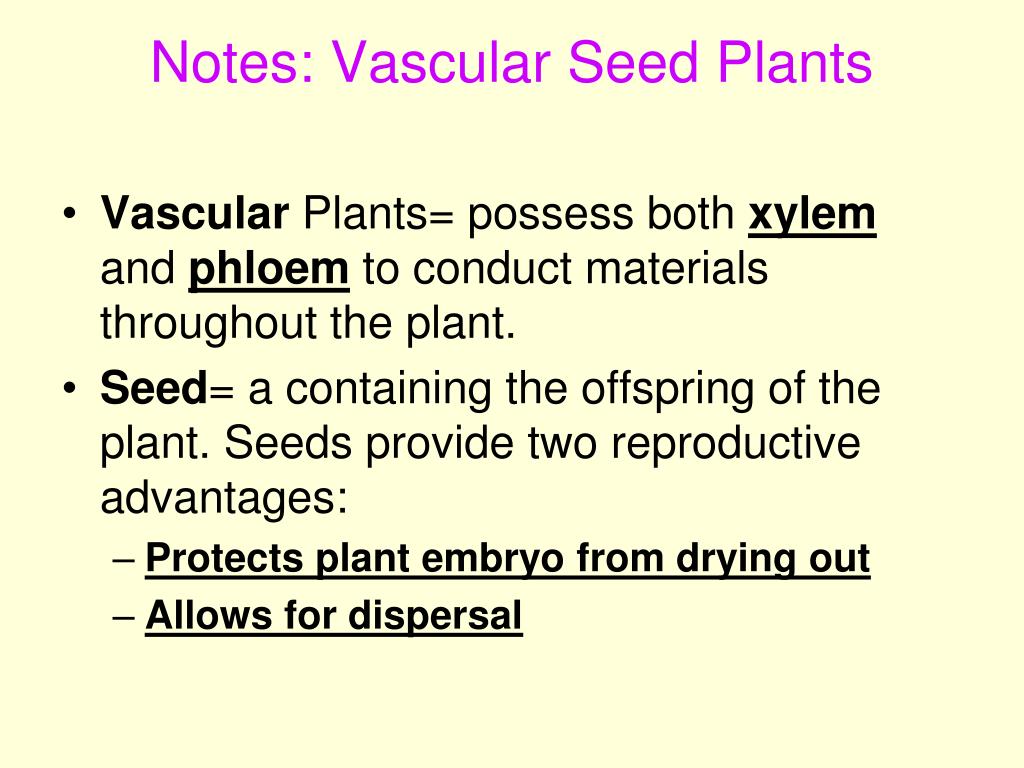 Notes: Vascular Seed Plants

• Vascular Plants= possess both xylem and phloem to conduct materials throughout the plant.
• Seed= a containing the offspring of the plant. Seeds provide two reproductive advantages:
– Protects plant embryo from drying out
– Allows for dispersal